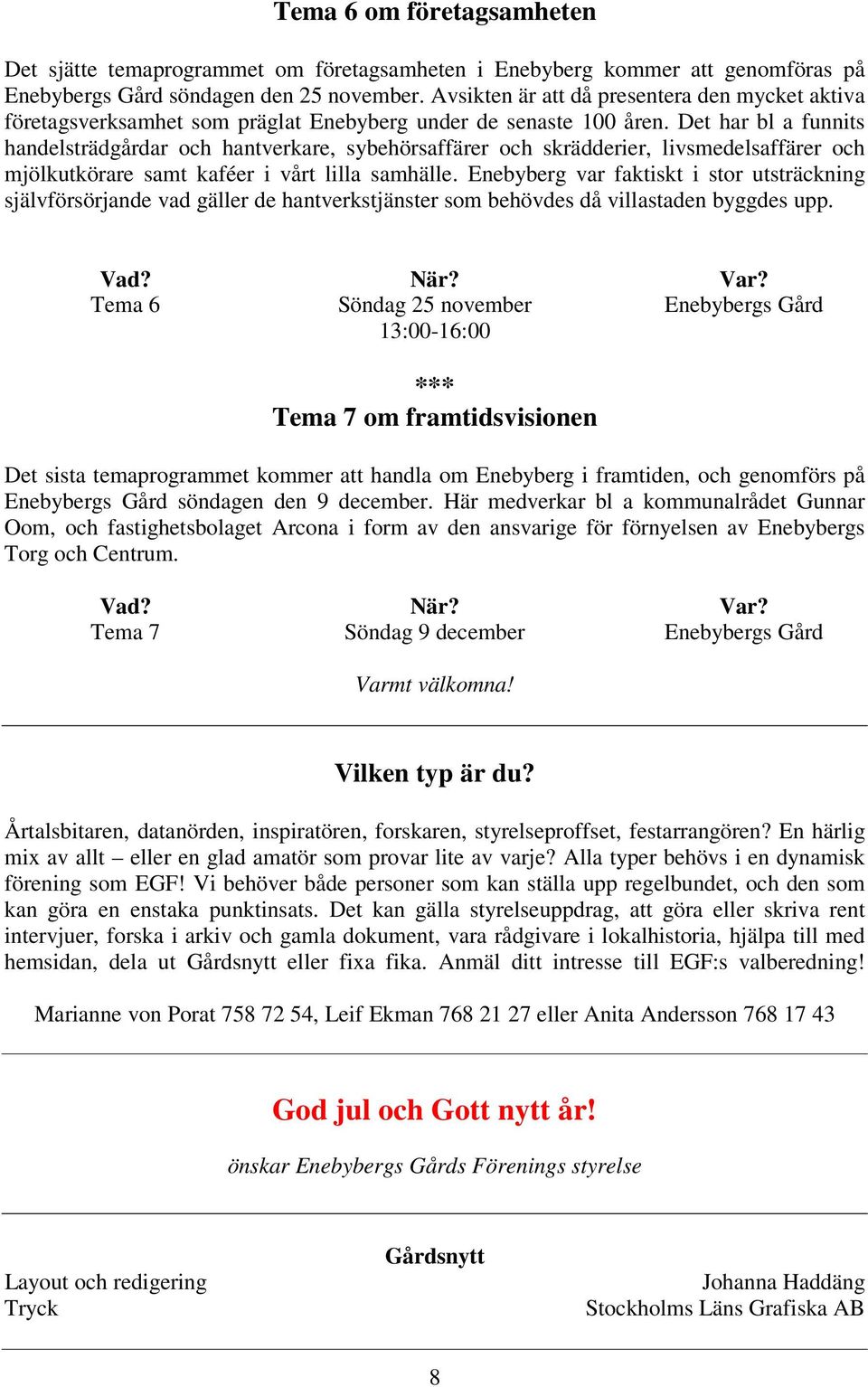 Tema 6 om företagsamheten

Det sjätte temaprogrammet om företagsamheten i Enebyberg kommer att genomföras på Enebybergs Gård söndagen den 25 november. Avsikten är att då presentera den mycket aktiva företagsverksamhet som präglat Enebyberg under de senaste 100 åren. Det har bl a funnits handelsträdgårdar och hantverkare, sybehörsaffärer och skrädderier, livsmedelsaffärer och mjölkutkörare samt kaféer i vårt lilla samhälle. Enebyberg var faktiskt i stor utsträckning självförsörjande vad gäller de hantverkstjänster som behövdes då villastaden byggdes upp.

| Vad? | När? | Var? |
|---|---|---|
| Tema 6 | Söndag 25 november 13:00-16:00 | Enebybergs Gård |

***

Tema 7 om framtidsvisionen

Det sista temaprogrammet kommer att handla om Enebyberg i framtiden, och genomförs på Enebybergs Gård söndagen den 9 december. Här medverkar bl a kommunalrådet Gunnar Oom, och fastighetsbolaget Arcona i form av den ansvarige för förnyelsen av Enebybergs Torg och Centrum.

| Vad? | När? | Var? |
|---|---|---|
| Tema 7 | Söndag 9 december | Enebybergs Gård |

Varmt välkomna!

Vilken typ är du?

Årtalsbitaren, datanörden, inspiratören, forskaren, styrelseproffset, festarrangören? En härlig mix av allt – eller en glad amatör som provar lite av varje? Alla typer behövs i en dynamisk förening som EGF! Vi behöver både personer som kan ställa upp regelbundet, och den som kan göra en enstaka punktinsats. Det kan gälla styrelseuppdrag, att göra eller skriva rent intervjuer, forska i arkiv och gamla dokument, vara rådgivare i lokalhistoria, hjälpa till med hemsidan, dela ut Gårdsnytt eller fixa fika. Anmäl ditt intresse till EGF:s valberedning!

Marianne von Porat 758 72 54, Leif Ekman 768 21 27 eller Anita Andersson 768 17 43

God jul och Gott nytt år!

önskar Enebybergs Gårds Förenings styrelse

Gårdsnytt

Layout och redigering Johanna Haddäng
Tryck Stockholms Läns Grafiska AB

8